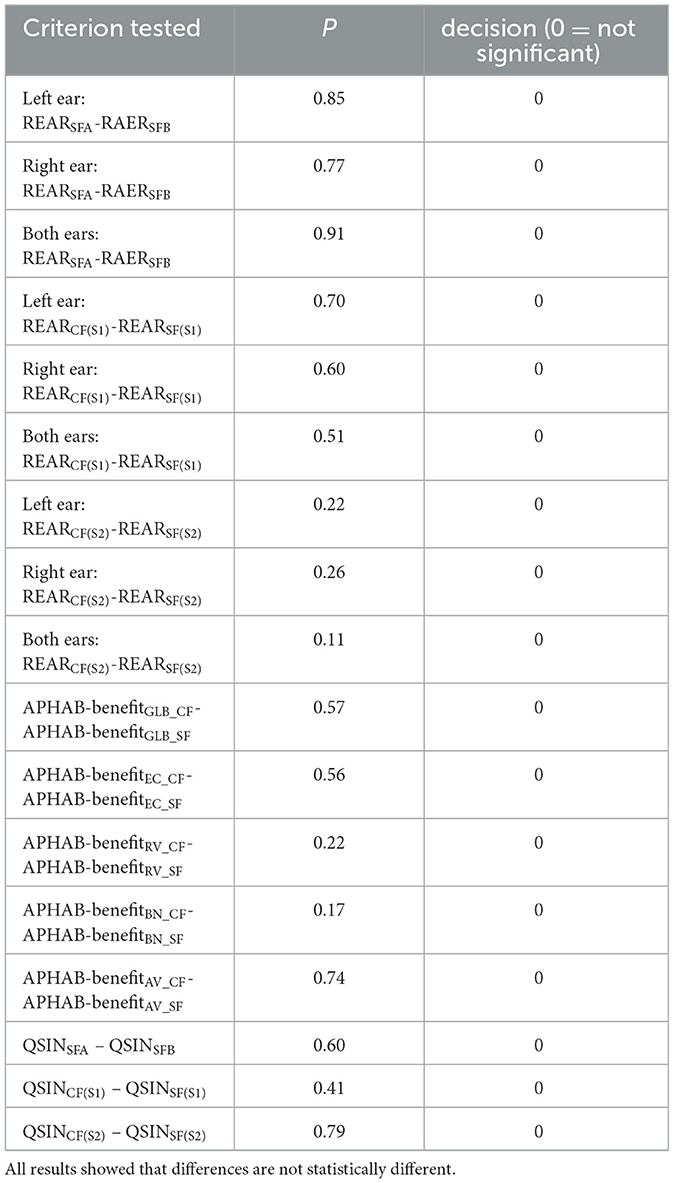 | Criterion tested | $P$ | decision (0 = not significant) |
|---|---|---|
| Left ear: $REAR_{SFA}$-$RAER_{SFB}$ | 0.85 | 0 |
| Right ear: $REAR_{SFA}$-$RAER_{SFB}$ | 0.77 | 0 |
| Both ears: $REAR_{SFA}$-$RAER_{SFB}$ | 0.91 | 0 |
| Left ear: $REAR_{CF(S1)}$-$REAR_{SF(S1)}$ | 0.70 | 0 |
| Right ear: $REAR_{CF(S1)}$-$REAR_{SF(S1)}$ | 0.60 | 0 |
| Both ears: $REAR_{CF(S1)}$-$REAR_{SF(S1)}$ | 0.51 | 0 |
| Left ear: $REAR_{CF(S2)}$-$REAR_{SF(S2)}$ | 0.22 | 0 |
| Right ear: $REAR_{CF(S2)}$-$REAR_{SF(S2)}$ | 0.26 | 0 |
| Both ears: $REAR_{CF(S2)}$-$REAR_{SF(S2)}$ | 0.11 | 0 |
| APHAB-$benefit_{GLB\_CF}$-APHAB-$benefit_{GLB\_SF}$ | 0.57 | 0 |
| APHAB-$benefit_{EC\_CF}$-APHAB-$benefit_{EC\_SF}$ | 0.56 | 0 |
| APHAB-$benefit_{RV\_CF}$-APHAB-$benefit_{RV\_SF}$ | 0.22 | 0 |
| APHAB-$benefit_{BN\_CF}$-APHAB-$benefit_{BN\_SF}$ | 0.17 | 0 |
| APHAB-$benefit_{AV\_CF}$-APHAB-$benefit_{AV\_SF}$ | 0.74 | 0 |
| $QSIN_{SFA}$ – $QSIN_{SFB}$ | 0.60 | 0 |
| $QSIN_{CF(S1)}$ – $QSIN_{SF(S1)}$ | 0.41 | 0 |
| $QSIN_{CF(S2)}$ – $QSIN_{SF(S2)}$ | 0.79 | 0 |

All results showed that differences are not statistically different.